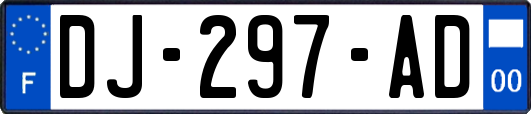 F
DJ-297-AD
00